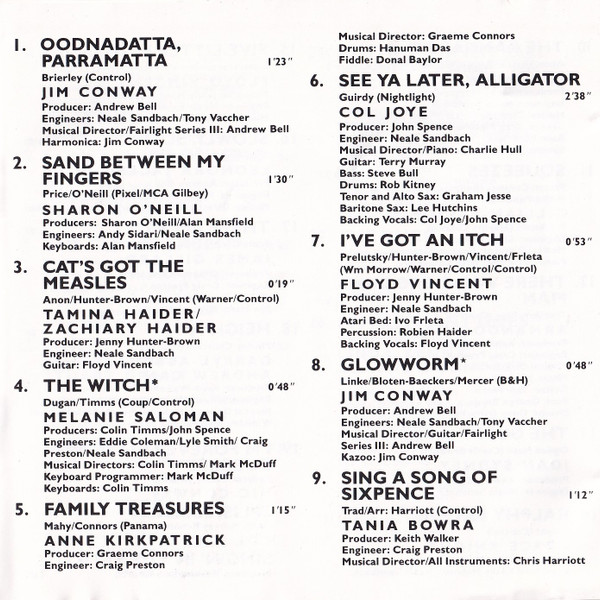 1. OODNADATTA, PARRAMATTA 1'23"
Brierley (Control)
JIM CONWAY
Producer: Andrew Bell
Engineers: Neale Sandbach/Tony Vaccher
Musical Director/Fairlight Series III: Andrew Bell
Harmonica: Jim Conway

2. SAND BETWEEN MY FINGERS 1'30"
Price/O'Neill (Pixel/MCA Gilbey)
SHARON O'NEILL
Producers: Sharon O'Neill/Alan Mansfield
Engineers: Andy Sidari/Neale Sandbach
Keyboards: Alan Mansfield

3. CAT'S GOT THE MEASLES 0'19"
Anon/Hunter-Brown/Vincent (Warner/Control)
TAMINA HAIDER/ ZACHIARY HAIDER
Producer: Jenny Hunter-Brown
Engineer: Neale Sandbach
Guitar: Floyd Vincent

4. THE WITCH* 0'48"
Dugan/Timms (Coup/Control)
MELANIE SALOMAN
Producers: Colin Timms/John Spence
Engineers: Eddie Coleman/Lyle Smith/ Craig Preston/Neale Sandbach
Musical Directors: Colin Timms/ Mark McDuff
Keyboard Programmer: Mark McDuff
Keyboards: Colin Timms

5. FAMILY TREASURES 1'15"
Mahy/Connors (Panama)
ANNE KIRKPATRICK
Producer: Graeme Connors
Engineer: Craig Preston
Musical Director: Graeme Connors
Drums: Hanuman Das
Fiddle: Donal Baylor

6. SEE YA LATER, ALLIGATOR 2'38"
Guirdy (Nightlight)
COL JOYE
Producer: John Spence
Engineer: Neale Sandbach
Musical Director/Piano: Charlie Hull
Guitar: Terry Murray
Bass: Steve Bull
Drums: Rob Kitney
Tenor and Alto Sax: Graham Jesse
Baritone Sax: Lee Hutchins
Backing Vocals: Col Joye/John Spence

7. I'VE GOT AN ITCH 0'53"
Prelutsky/Hunter-Brown/Vincent/Frleta (Wm Morrow/Warner/Control/Control)
FLOYD VINCENT
Producer: Jenny Hunter-Brown
Engineer: Neale Sandbach
Atari Bed: Ivo Frleta
Percussion: Robien Haider
Backing Vocals: Floyd Vincent

8. GLOWWORM* 0'48"
Linke/Bloten-Baeckers/Mercer (B&H)
JIM CONWAY
Producer: Andrew Bell
Engineers: Neale Sandbach/Tony Vaccher
Musical Director/Guitar/Fairlight Series III: Andrew Bell
Kazoo: Jim Conway

9. SING A SONG OF SIXPENCE 1'12"
Trad/Arr: Harriott (Control)
TANIA BOWRA
Producer: Keith Walker
Engineer: Craig Preston
Musical Director/All Instruments: Chris Harriott